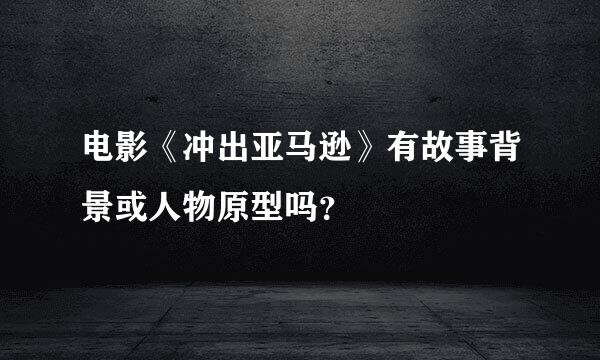 电影《冲出亚马逊》有故事背景或人物原型吗?